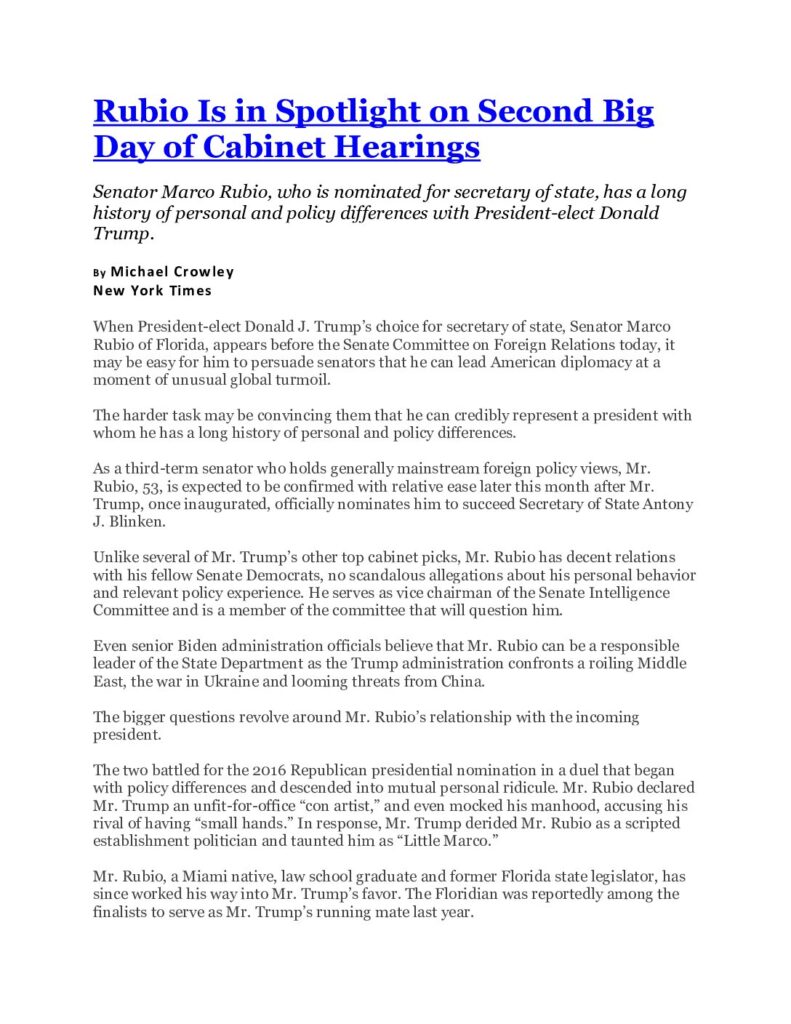 Rubio Is in Spotlight on Second Big Day of Cabinet Hearings

Senator Marco Rubio, who is nominated for secretary of state, has a long history of personal and policy differences with President-elect Donald Trump.

By Michael Crowley
New York Times

When President-elect Donald J. Trump's choice for secretary of state, Senator Marco Rubio of Florida, appears before the Senate Committee on Foreign Relations today, it may be easy for him to persuade senators that he can lead American diplomacy at a moment of unusual global turmoil.

The harder task may be convincing them that he can credibly represent a president with whom he has a long history of personal and policy differences.

As a third-term senator who holds generally mainstream foreign policy views, Mr. Rubio, 53, is expected to be confirmed with relative ease later this month after Mr. Trump, once inaugurated, officially nominates him to succeed Secretary of State Antony J. Blinken.

Unlike several of Mr. Trump's other top cabinet picks, Mr. Rubio has decent relations with his fellow Senate Democrats, no scandalous allegations about his personal behavior and relevant policy experience. He serves as vice chairman of the Senate Intelligence Committee and is a member of the committee that will question him.

Even senior Biden administration officials believe that Mr. Rubio can be a responsible leader of the State Department as the Trump administration confronts a roiling Middle East, the war in Ukraine and looming threats from China.

The bigger questions revolve around Mr. Rubio's relationship with the incoming president.

The two battled for the 2016 Republican presidential nomination in a duel that began with policy differences and descended into mutual personal ridicule. Mr. Rubio declared Mr. Trump an unfit-for-office "con artist," and even mocked his manhood, accusing his rival of having "small hands." In response, Mr. Trump derided Mr. Rubio as a scripted establishment politician and taunted him as "Little Marco."

Mr. Rubio, a Miami native, law school graduate and former Florida state legislator, has since worked his way into Mr. Trump's favor. The Floridian was reportedly among the finalists to serve as Mr. Trump's running mate last year.